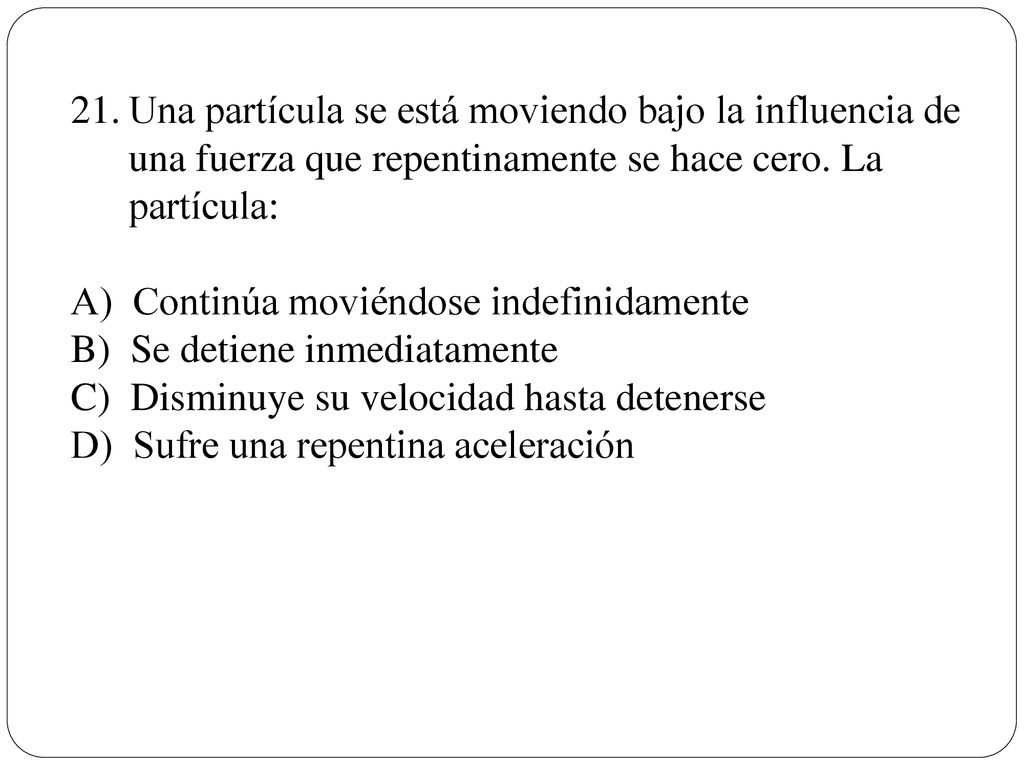 21. Una partícula se está moviendo bajo la influencia de una fuerza que repentinamente se hace cero. La partícula:

A) Continúa moviéndose indefinidamente
B) Se detiene inmediatamente
C) Disminuye su velocidad hasta detenerse
D) Sufre una repentina aceleración